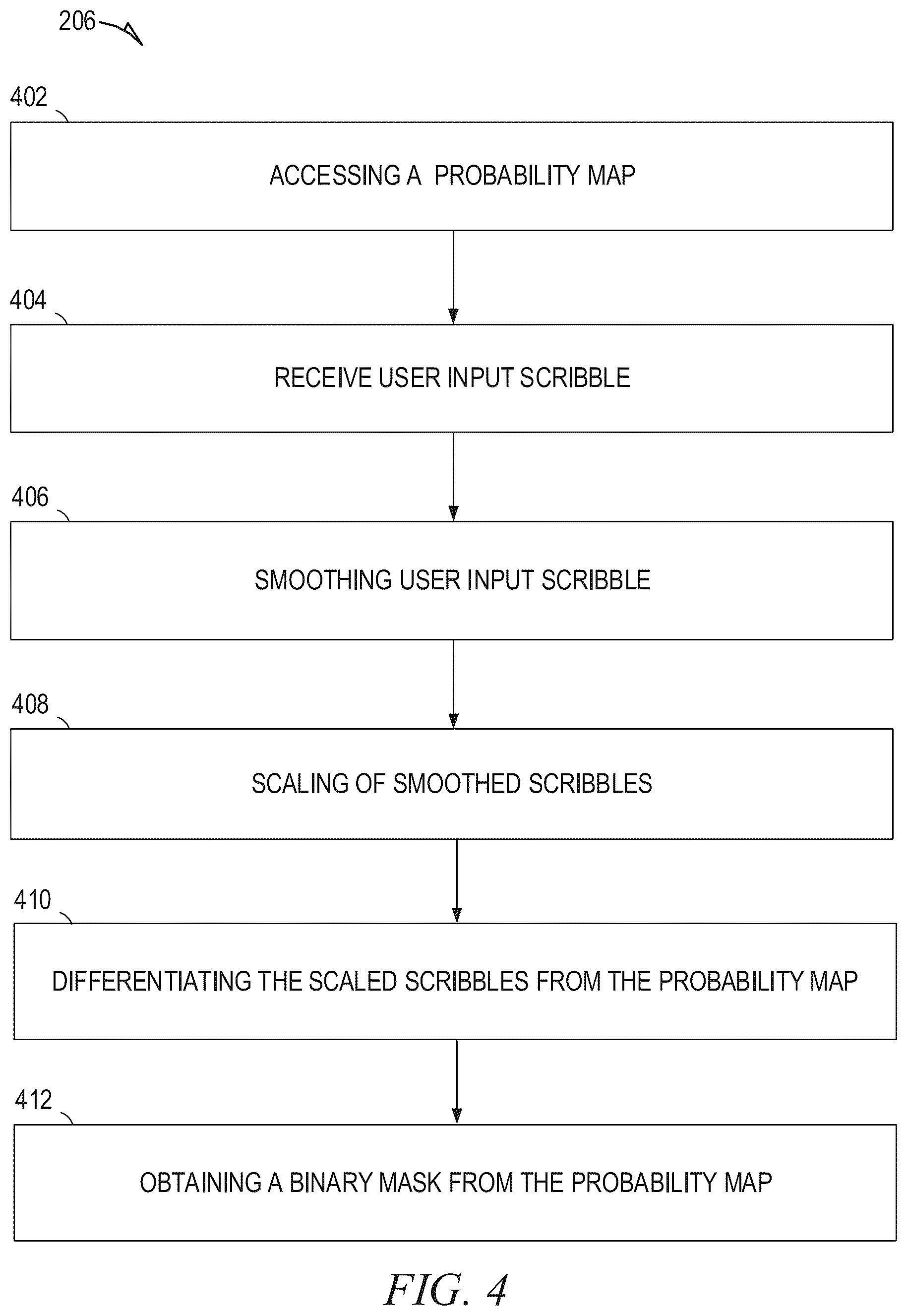 206

402

ACCESSING A PROBABILITY MAP

404

RECEIVE USER INPUT SCRIBBLE

406

SMOOTHING USER INPUT SCRIBBLE

408

SCALING OF SMOOTHED SCRIBBLES

410

DIFFERENTIATING THE SCALED SCRIBBLES FROM THE PROBABILITY MAP

412

OBTAINING A BINARY MASK FROM THE PROBABILITY MAP

FIG. 4